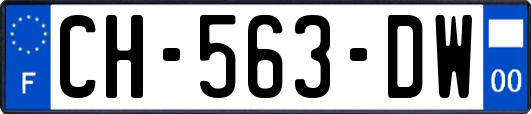 F
CH-563-DW
00